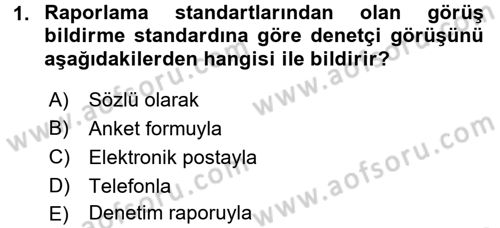 1. Raporlama standartlarından olan görüş bildirme standardına göre denetçi görüşünü aşağıdakilerden hangisi ile bildirir?

A) Sözlü olarak
B) Anket formuyla
C) Elektronik postayla
D) Telefonla
E) Denetim raporuyla

www.aofsoru.com
www.aofsoru.com
www.aofsoru.com
www.aofsoru.com